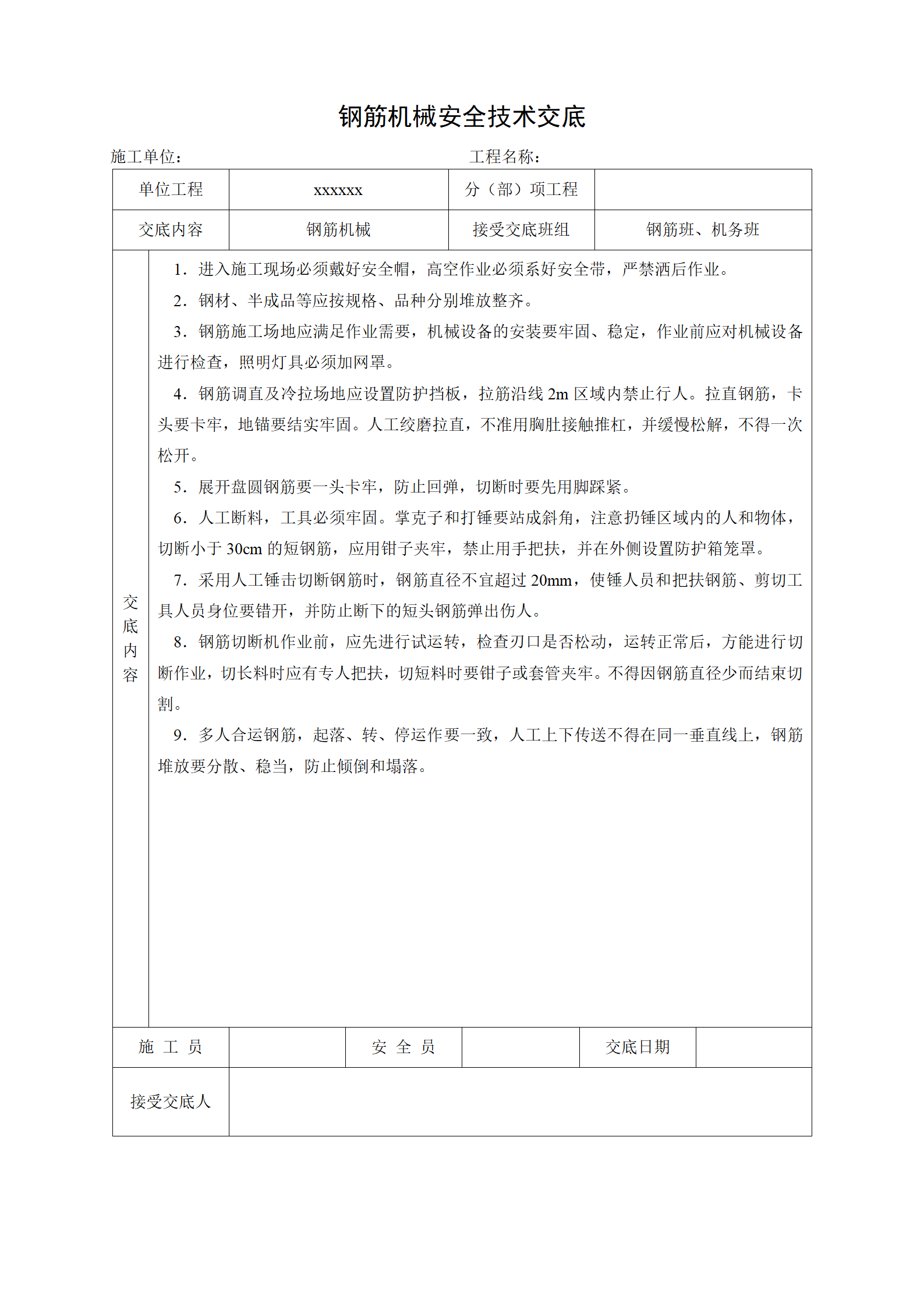 钢筋机械安全技术交底

施工单位：　　　　　　　　　　　　　　工程名称：

| 单位工程 | xxxxxx | 分（部）项工程 | |
|---|---|---|---|
| 交底内容 | 钢筋机械 | 接受交底班组 | 钢筋班、机务班 |

交底内容

1．进入施工现场必须戴好安全帽，高空作业必须系好安全带，严禁酒后作业。

2．钢材、半成品等应按规格、品种分别堆放整齐。

3．钢筋施工场地应满足作业需要，机械设备的安装要牢固、稳定，作业前应对机械设备进行检查，照明灯具必须加网罩。

4．钢筋调直及冷拉场地应设置防护挡板，拉筋沿线 2m 区域内禁止行人。拉直钢筋，卡头要卡牢，地锚要结实牢固。人工绞磨拉直，不准用胸肚接触推杠，并缓慢松解，不得一次松开。

5．展开盘圆钢筋要一头卡牢，防止回弹，切断时要先用脚踩紧。

6．人工断料，工具必须牢固。掌克子和打锤要站成斜角，注意扔锤区域内的人和物体，切断小于 30cm 的短钢筋，应用钳子夹牢，禁止用手把扶，并在外侧设置防护箱笼罩。

7．采用人工锤击切断钢筋时，钢筋直径不宜超过 20mm，使锤人员和把扶钢筋、剪切工具人员身位要错开，并防止断下的短头钢筋弹出伤人。

8．钢筋切断机作业前，应先进行试运转，检查刃口是否松动，运转正常后，方能进行切断作业，切长料时应有专人把扶，切短料时要钳子或套管夹牢。不得因钢筋直径少而结束切割。

9．多人合运钢筋，起落、转、停运作要一致，人工上下传送不得在同一垂直线上，钢筋堆放要分散、稳当，防止倾倒和塌落。

| 施　工　员 | | 安　全　员 | | 交底日期 | |
|---|---|---|---|---|---|
| 接受交底人 | | | | | |